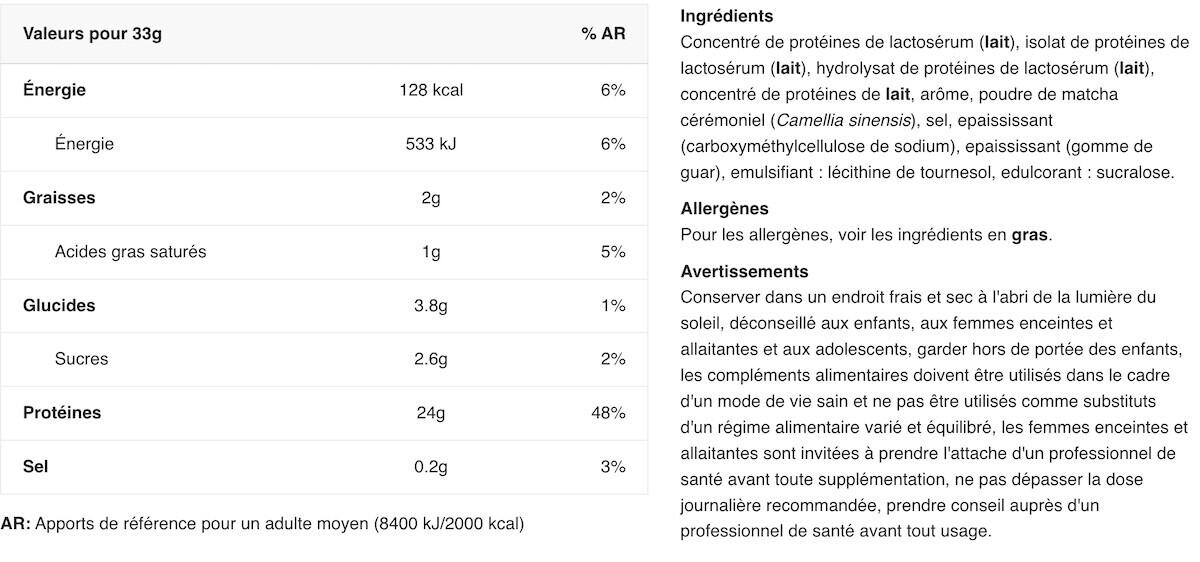 | Valeurs pour 33g | | % AR |
|---|---|---|
| Énergie | 128 kcal | 6% |
| Énergie | 533 kJ | 6% |
| Graisses | 2g | 2% |
| Acides gras saturés | 1g | 5% |
| Glucides | 3.8g | 1% |
| Sucres | 2.6g | 2% |
| Protéines | 24g | 48% |
| Sel | 0.2g | 3% |

AR: Apports de référence pour un adulte moyen (8400 kJ/2000 kcal)

Ingrédients
Concentré de protéines de lactosérum (lait), isolat de protéines de lactosérum (lait), hydrolysat de protéines de lactosérum (lait), concentré de protéines de lait, arôme, poudre de matcha cérémoniel (Camellia sinensis), sel, epaississant (carboxyméthylcellulose de sodium), epaississant (gomme de guar), emulsifiant : lécithine de tournesol, edulcorant : sucralose.

Allergènes
Pour les allergènes, voir les ingrédients en gras.

Avertissements
Conserver dans un endroit frais et sec à l'abri de la lumière du soleil, déconseillé aux enfants, aux femmes enceintes et allaitantes et aux adolescents, garder hors de portée des enfants, les compléments alimentaires doivent être utilisés dans le cadre d'un mode de vie sain et ne pas être utilisés comme substituts d'un régime alimentaire varié et équilibré, les femmes enceintes et allaitantes sont invitées à prendre l'attache d'un professionnel de santé avant toute supplémentation, ne pas dépasser la dose journalière recommandée, prendre conseil auprès d'un professionnel de santé avant tout usage.